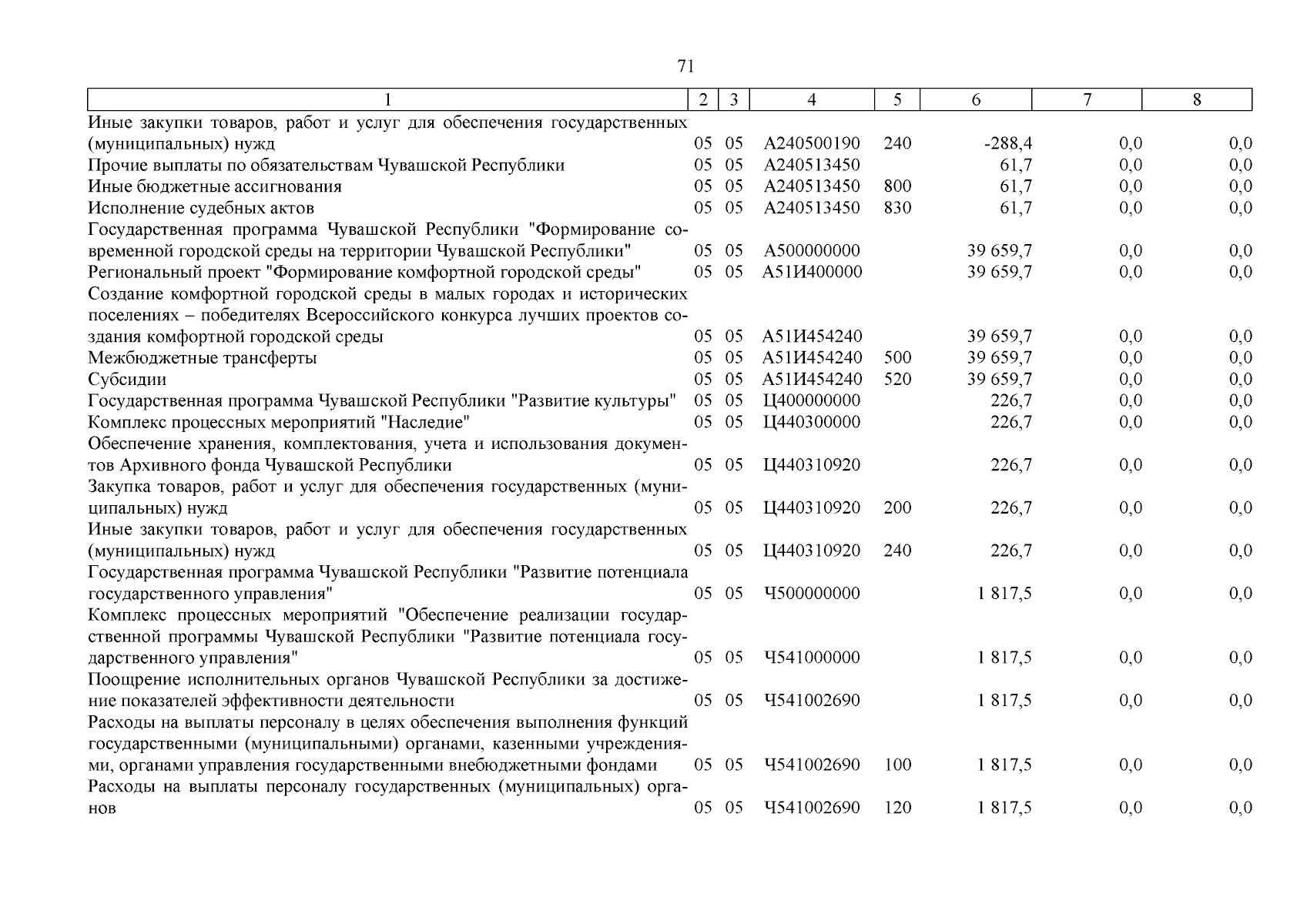 71

| 1 | 2 | 3 | 4 | 5 | 6 | 7 | 8 |
|---|---|---|---|---|---|---|---|
| Иные закупки товаров, работ и услуг для обеспечения государственных (муниципальных) нужд | 05 | 05 | А240500190 | 240 | -288,4 | 0,0 | 0,0 |
| Прочие выплаты по обязательствам Чувашской Республики | 05 | 05 | А240513450 | | 61,7 | 0,0 | 0,0 |
| Иные бюджетные ассигнования | 05 | 05 | А240513450 | 800 | 61,7 | 0,0 | 0,0 |
| Исполнение судебных актов | 05 | 05 | А240513450 | 830 | 61,7 | 0,0 | 0,0 |
| Государственная программа Чувашской Республики "Формирование современной городской среды на территории Чувашской Республики" | 05 | 05 | А500000000 | | 39 659,7 | 0,0 | 0,0 |
| Региональный проект "Формирование комфортной городской среды" | 05 | 05 | А51И400000 | | 39 659,7 | 0,0 | 0,0 |
| Создание комфортной городской среды в малых городах и исторических поселениях – победителях Всероссийского конкурса лучших проектов создания комфортной городской среды | 05 | 05 | А51И454240 | | 39 659,7 | 0,0 | 0,0 |
| Межбюджетные трансферты | 05 | 05 | А51И454240 | 500 | 39 659,7 | 0,0 | 0,0 |
| Субсидии | 05 | 05 | А51И454240 | 520 | 39 659,7 | 0,0 | 0,0 |
| Государственная программа Чувашской Республики "Развитие культуры" | 05 | 05 | Ц400000000 | | 226,7 | 0,0 | 0,0 |
| Комплекс процессных мероприятий "Наследие" | 05 | 05 | Ц440300000 | | 226,7 | 0,0 | 0,0 |
| Обеспечение хранения, комплектования, учета и использования документов Архивного фонда Чувашской Республики | 05 | 05 | Ц440310920 | | 226,7 | 0,0 | 0,0 |
| Закупка товаров, работ и услуг для обеспечения государственных (муниципальных) нужд | 05 | 05 | Ц440310920 | 200 | 226,7 | 0,0 | 0,0 |
| Иные закупки товаров, работ и услуг для обеспечения государственных (муниципальных) нужд | 05 | 05 | Ц440310920 | 240 | 226,7 | 0,0 | 0,0 |
| Государственная программа Чувашской Республики "Развитие потенциала государственного управления" | 05 | 05 | Ч500000000 | | 1 817,5 | 0,0 | 0,0 |
| Комплекс процессных мероприятий "Обеспечение реализации государственной программы Чувашской Республики "Развитие потенциала государственного управления" | 05 | 05 | Ч541000000 | | 1 817,5 | 0,0 | 0,0 |
| Поощрение исполнительных органов Чувашской Республики за достижение показателей эффективности деятельности | 05 | 05 | Ч541002690 | | 1 817,5 | 0,0 | 0,0 |
| Расходы на выплаты персоналу в целях обеспечения выполнения функций государственными (муниципальными) органами, казенными учреждениями, органами управления государственными внебюджетными фондами | 05 | 05 | Ч541002690 | 100 | 1 817,5 | 0,0 | 0,0 |
| Расходы на выплаты персоналу государственных (муниципальных) органов | 05 | 05 | Ч541002690 | 120 | 1 817,5 | 0,0 | 0,0 |